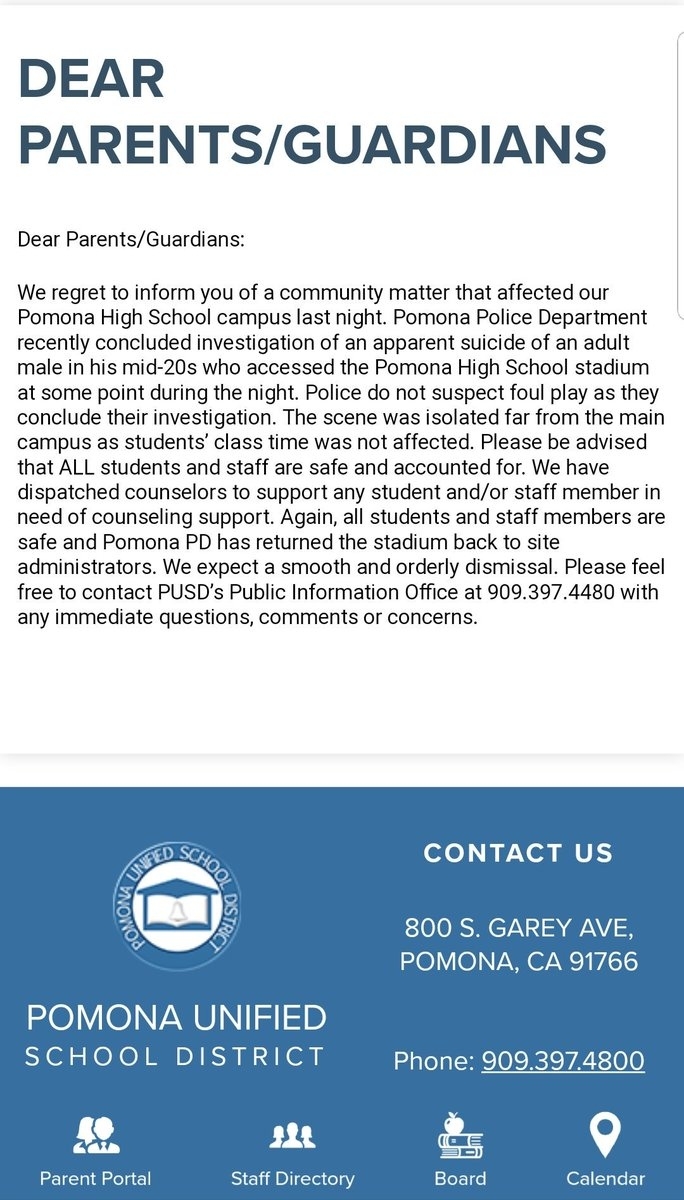 DEAR PARENTS/GUARDIANS

Dear Parents/Guardians:

We regret to inform you of a community matter that affected our Pomona High School campus last night. Pomona Police Department recently concluded investigation of an apparent suicide of an adult male in his mid-20s who accessed the Pomona High School stadium at some point during the night. Police do not suspect foul play as they conclude their investigation. The scene was isolated far from the main campus as students' class time was not affected. Please be advised that ALL students and staff are safe and accounted for. We have dispatched counselors to support any student and/or staff member in need of counseling support. Again, all students and staff members are safe and Pomona PD has returned the stadium back to site administrators. We expect a smooth and orderly dismissal. Please feel free to contact PUSD's Public Information Office at 909.397.4480 with any immediate questions, comments or concerns.

POMONA UNIFIED SCHOOL DISTRICT

POMONA UNIFIED
SCHOOL DISTRICT

CONTACT US

800 S. GAREY AVE,
POMONA, CA 91766

Phone: 909.397.4800

Parent Portal
Staff Directory
Board
Calendar